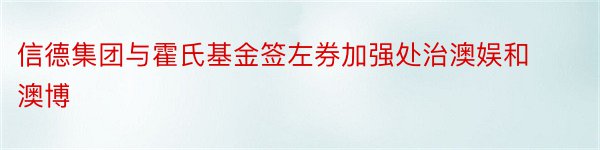 信德集团与霍氏基金签左券加强处治澳娱和澳博